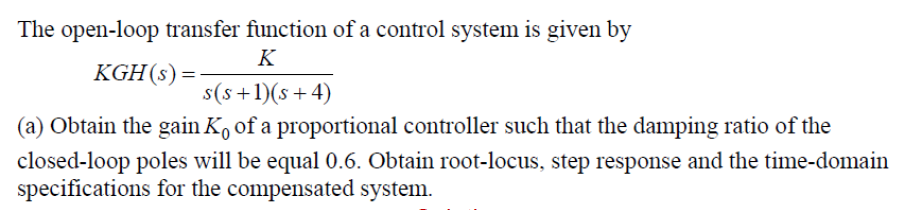 The open-loop transfer function of a control system is given by

$KGH(s) = \frac{K}{s(s+1)(s+4)}$

(a) Obtain the gain $K_0$ of a proportional controller such that the damping ratio of the closed-loop poles will be equal 0.6. Obtain root-locus, step response and the time-domain specifications for the compensated system.